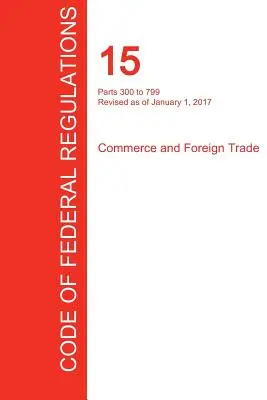 CODE OF FEDERAL REGULATIONS

15

Parts 300 to 799
Revised as of January 1, 2017

Commerce and Foreign Trade